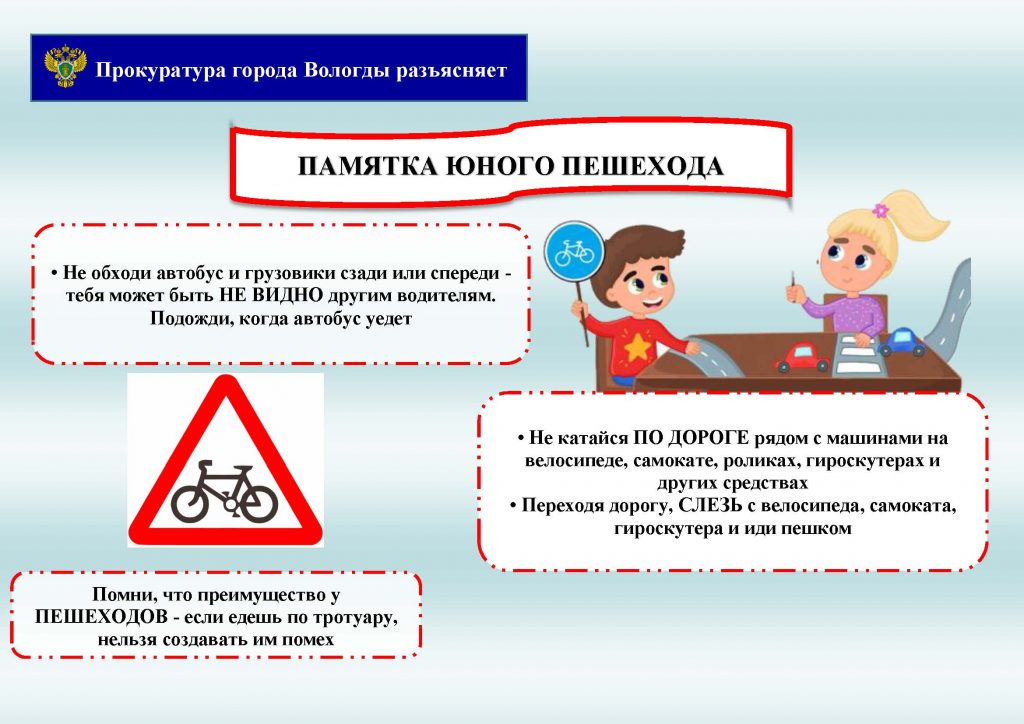 Прокуратура города Вологды разъясняет

ПАМЯТКА ЮНОГО ПЕШЕХОДА

• Не обходи автобус и грузовики сзади или спереди - тебя может быть НЕ ВИДНО другим водителям. Подожди, когда автобус уедет

• Не катайся ПО ДОРОГЕ рядом с машинами на велосипеде, самокате, роликах, гироскутерах и других средствах
• Переходя дорогу, СЛЕЗЬ с велосипеда, самоката, гироскутера и иди пешком

Помни, что преимущество у ПЕШЕХОДОВ - если едешь по тротуару, нельзя создавать им помех